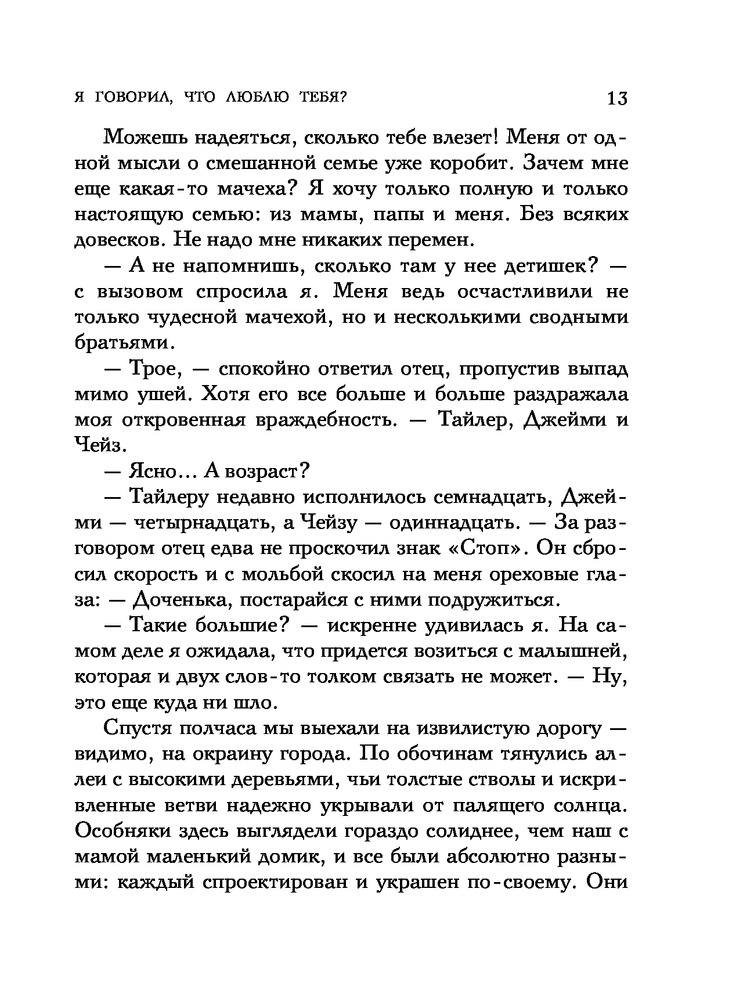 Я ГОВОРИЛ, ЧТО ЛЮБЛЮ ТЕБЯ?

13

Можешь надеяться, сколько тебе влезет! Меня от одной мысли о смешанной семье уже коробит. Зачем мне еще какая-то мачеха? Я хочу только полную и только настоящую семью: из мамы, папы и меня. Без всяких довесков. Не надо мне никаких перемен.

— А не напомнишь, сколько там у нее детишек? — с вызовом спросила я. Меня ведь осчастливили не только чудесной мачехой, но и несколькими сводными братьями.

— Трое, — спокойно ответил отец, пропустив выпад мимо ушей. Хотя его все больше и больше раздражала моя откровенная враждебность. — Тайлер, Джейми и Чейз.

— Ясно... А возраст?

— Тайлеру недавно исполнилось семнадцать, Джейми — четырнадцать, а Чейзу — одиннадцать. — За разговором отец едва не проскочил знак «Стоп». Он сбросил скорость и с мольбой скосил на меня ореховые глаза: — Доченька, постарайся с ними подружиться.

— Такие большие? — искренне удивилась я. На самом деле я ожидала, что придется возиться с малышней, которая и двух слов-то толком связать не может. — Ну, это еще куда ни шло.

Спустя полчаса мы выехали на извилистую дорогу — видимо, на окраину города. По обочинам тянулись аллеи с высокими деревьями, чьи толстые стволы и искривленные ветви надежно укрывали от палящего солнца. Особняки здесь выглядели гораздо солиднее, чем наш с мамой маленький домик, и все были абсолютно разными: каждый спроектирован и украшен по-своему. Они